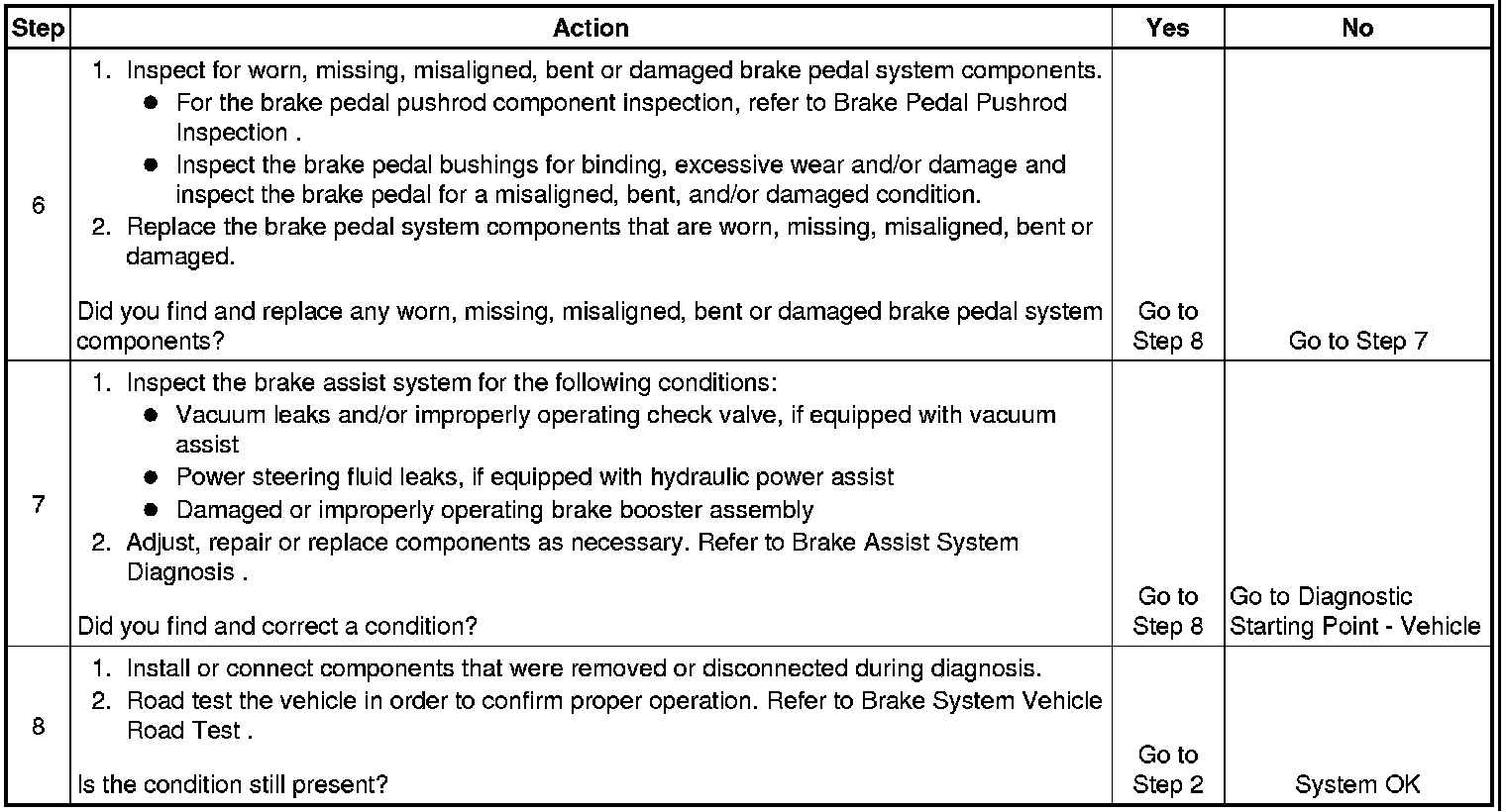 | Step | Action | Yes | No |
|---|---|---|---|
| 6 | 1. Inspect for worn, missing, misaligned, bent or damaged brake pedal system components. • For the brake pedal pushrod component inspection, refer to Brake Pedal Pushrod Inspection . • Inspect the brake pedal bushings for binding, excessive wear and/or damage and inspect the brake pedal for a misaligned, bent, and/or damaged condition. 2. Replace the brake pedal system components that are worn, missing, misaligned, bent or damaged. Did you find and replace any worn, missing, misaligned, bent or damaged brake pedal system components? | Go to Step 8 | Go to Step 7 |
| 7 | 1. Inspect the brake assist system for the following conditions: • Vacuum leaks and/or improperly operating check valve, if equipped with vacuum assist • Power steering fluid leaks, if equipped with hydraulic power assist • Damaged or improperly operating brake booster assembly 2. Adjust, repair or replace components as necessary. Refer to Brake Assist System Diagnosis . Did you find and correct a condition? | Go to Step 8 | Go to Diagnostic Starting Point - Vehicle |
| 8 | 1. Install or connect components that were removed or disconnected during diagnosis. 2. Road test the vehicle in order to confirm proper operation. Refer to Brake System Vehicle Road Test . Is the condition still present? | Go to Step 2 | System OK |